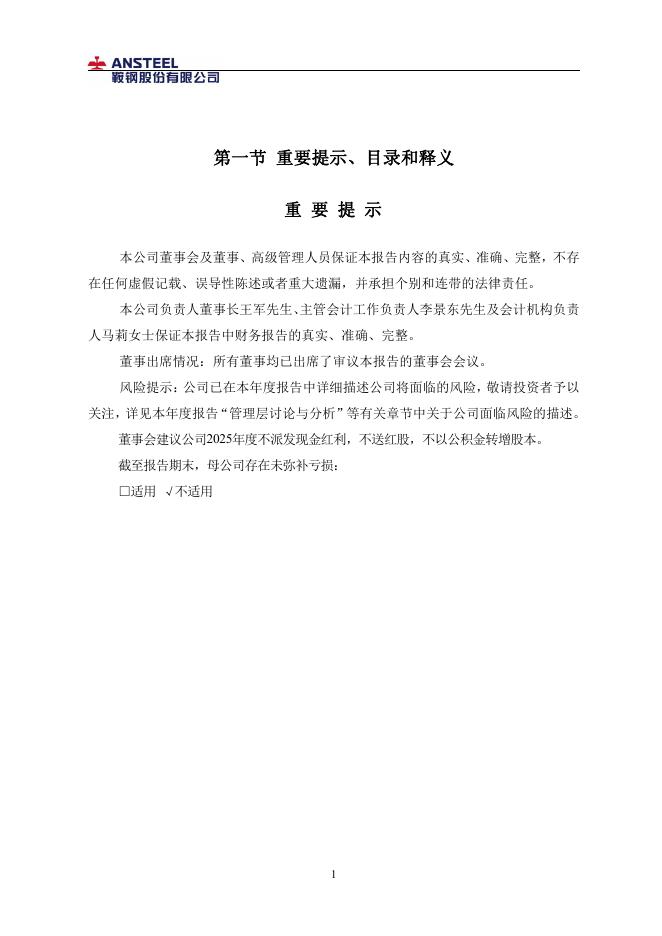 ANSTEEL
鞍钢股份有限公司

第一节 重要提示、目录和释义

重 要 提 示

本公司董事会及董事、高级管理人员保证本报告内容的真实、准确、完整，不存在任何虚假记载、误导性陈述或者重大遗漏，并承担个别和连带的法律责任。

本公司负责人董事长王军先生、主管会计工作负责人李景东先生及会计机构负责人马莉女士保证本报告中财务报告的真实、准确、完整。

董事出席情况：所有董事均已出席了审议本报告的董事会会议。

风险提示：公司已在本年度报告中详细描述公司将面临的风险，敬请投资者予以关注，详见本年度报告“管理层讨论与分析”等有关章节中关于公司面临风险的描述。

董事会建议公司2025年度不派发现金红利，不送红股，不以公积金转增股本。

截至报告期末，母公司存在未弥补亏损：

□适用 √不适用

1